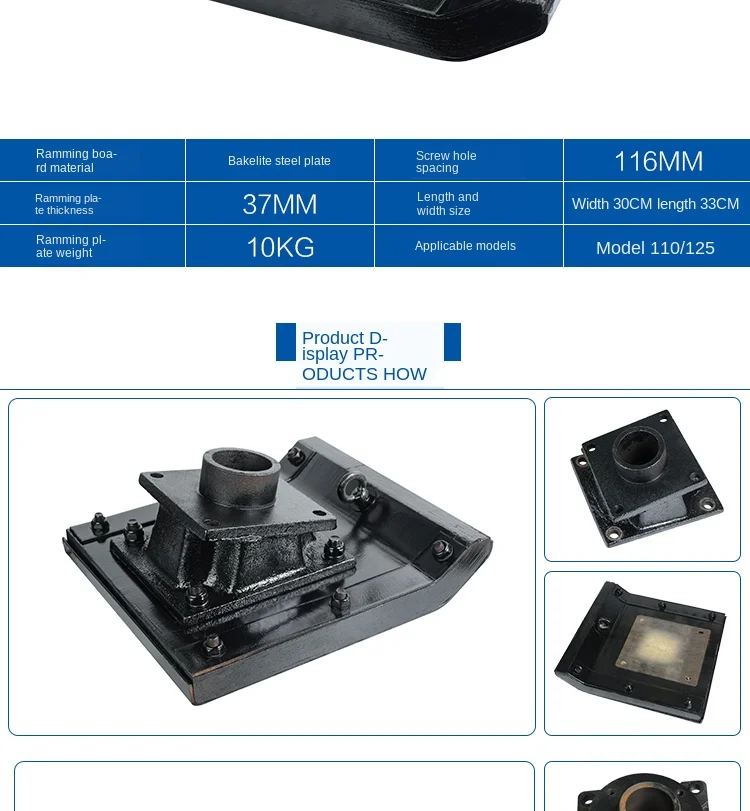 | Ramming board material | Bakelite steel plate | Screw hole spacing | 116MM |
|---|---|---|---|
| Ramming plate thickness | 37MM | Length and width size | Width 30CM length 33CM |
| Ramming plate weight | 10KG | Applicable models | Model 110/125 |

Product Display PRODUCTS HOW